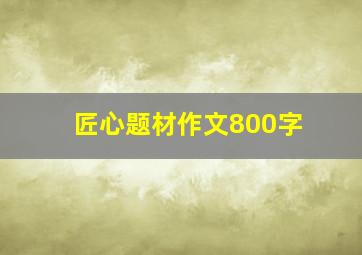 匠心题材作文800字